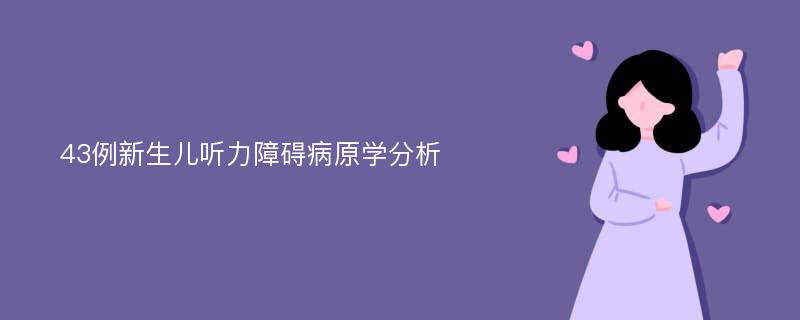 43例新生儿听力障碍病原学分析